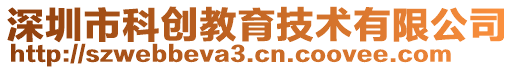 深圳市科创教育技术有限公司
http://szwebbeva3.cn.coovee.com